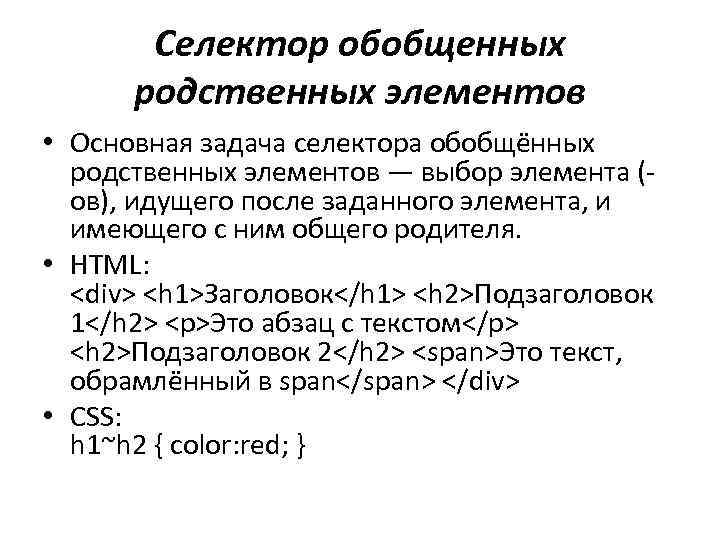 Селектор обобщенных родственных элементов

• Основная задача селектора обобщённых родственных элементов — выбор элемента (-ов), идущего после заданного элемента, и имеющего с ним общего родителя.

• HTML:
<div> <h1>Заголовок</h1> <h2>Подзаголовок 1</h2> <p>Это абзац с текстом</p> <h2>Подзаголовок 2</h2> <span>Это текст, обрамлённый в span</span> </div>

• CSS:
h1~h2 { color:red; }